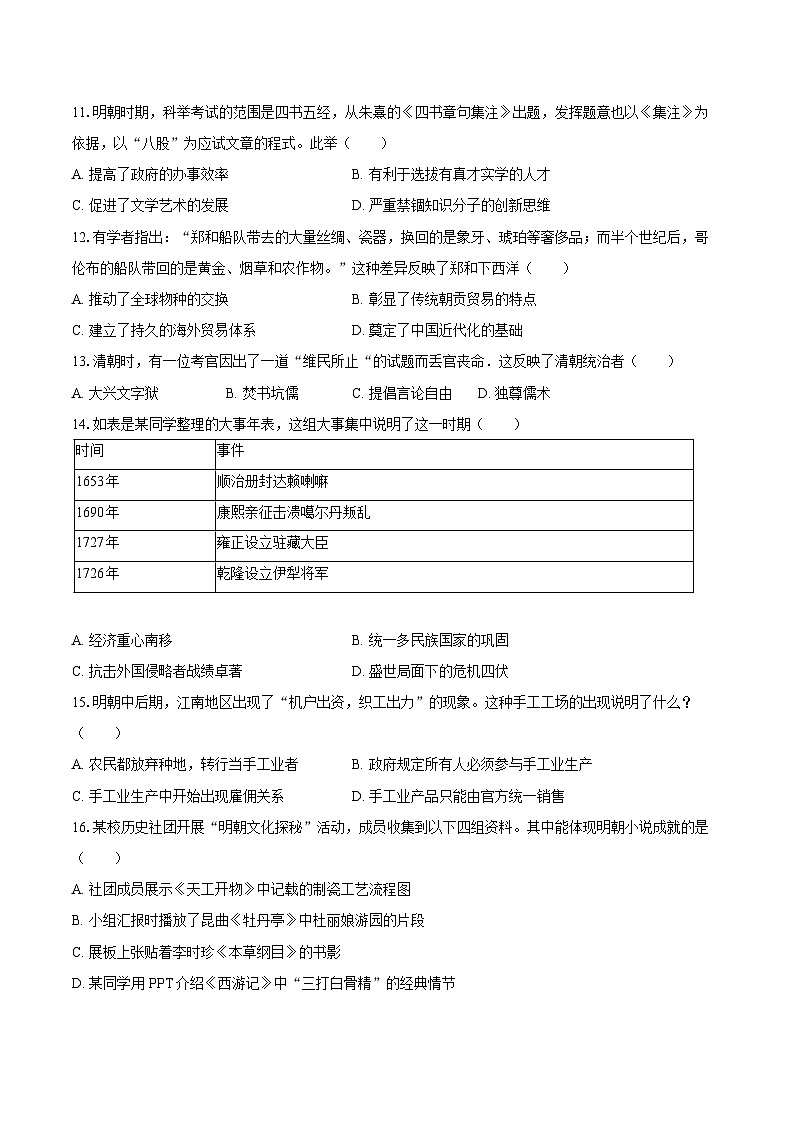 11.明朝时期，科举考试的范围是四书五经，从朱熹的《四书章句集注》出题，发挥题意也以《集注》为依据，以“八股”为应试文章的程式。此举（ ）

A.提高了政府的办事效率 B.有利于选拔有真才实学的人才

C.促进了文学艺术的发展 D.严重禁锢知识分子的创新思维

12.有学者指出：“郑和船队带去的大量丝绸、瓷器，换回的是象牙、琥珀等奢侈品；而半个世纪后，哥伦布的船队带回的是黄金、烟草和农作物。”这种差异反映了郑和下西洋（ ）

A.推动了全球物种的交换 B.彰显了传统朝贡贸易的特点

C.建立了持久的海外贸易体系 D.奠定了中国近代化的基础

13.清朝时，有一位考官因出了一道“维民所止“的试题而丢官丧命．这反映了清朝统治者（ ）

A.大兴文字狱 B.焚书坑儒 C.提倡言论自由 D.独尊儒术

14.如表是某同学整理的大事年表，这组大事集中说明了这一时期（ ）

| 时间 | 事件 |
|---|---|
| 1653年 | 顺治册封达赖喇嘛 |
| 1690年 | 康熙亲征击溃噶尔丹叛乱 |
| 1727年 | 雍正设立驻藏大臣 |
| 1726年 | 乾隆设立伊犁将军 |

A.经济重心南移 B.统一多民族国家的巩固

C.抗击外国侵略者战绩卓著 D.盛世局面下的危机四伏

15.明朝中后期，江南地区出现了“机户出资，织工出力”的现象。这种手工工场的出现说明了什么？（ ）

A.农民都放弃种地，转行当手工业者 B.政府规定所有人必须参与手工业生产

C.手工业生产中开始出现雇佣关系 D.手工业产品只能由官方统一销售

16.某校历史社团开展“明朝文化探秘”活动，成员收集到以下四组资料。其中能体现明朝小说成就的是（ ）

A.社团成员展示《天工开物》中记载的制瓷工艺流程图

B.小组汇报时播放了昆曲《牡丹亭》中杜丽娘游园的片段

C.展板上张贴着李时珍《本草纲目》的书影

D.某同学用PPT介绍《西游记》中“三打白骨精”的经典情节